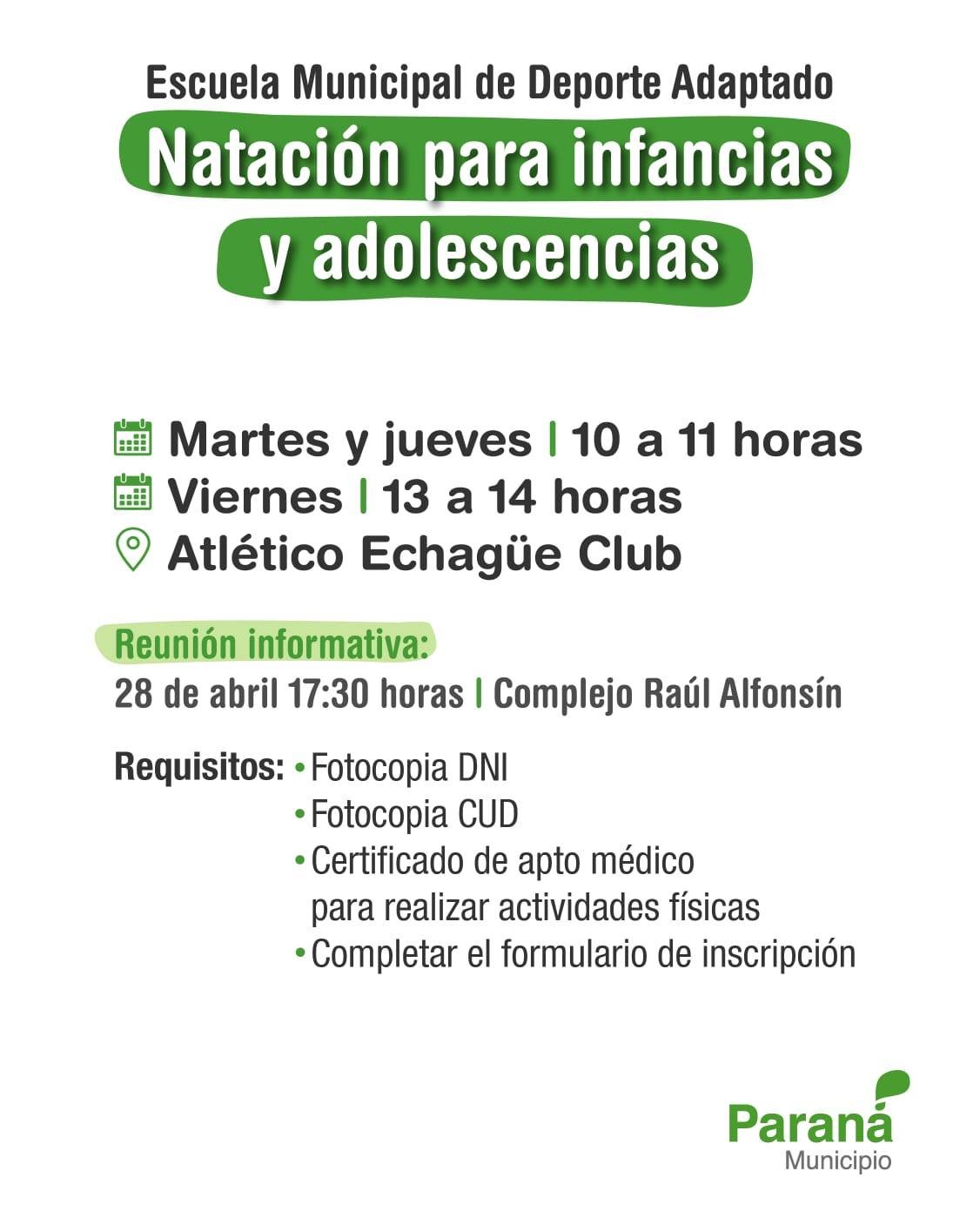 Escuela Municipal de Deporte Adaptado

Natación para infancias y adolescencias

Martes y jueves | 10 a 11 horas
Viernes | 13 a 14 horas
Atlético Echagüe Club

Reunión informativa:
28 de abril 17:30 horas | Complejo Raúl Alfonsín

Requisitos:
• Fotocopia DNI
• Fotocopia CUD
• Certificado de apto médico para realizar actividades físicas
• Completar el formulario de inscripción

Paraná
Municipio